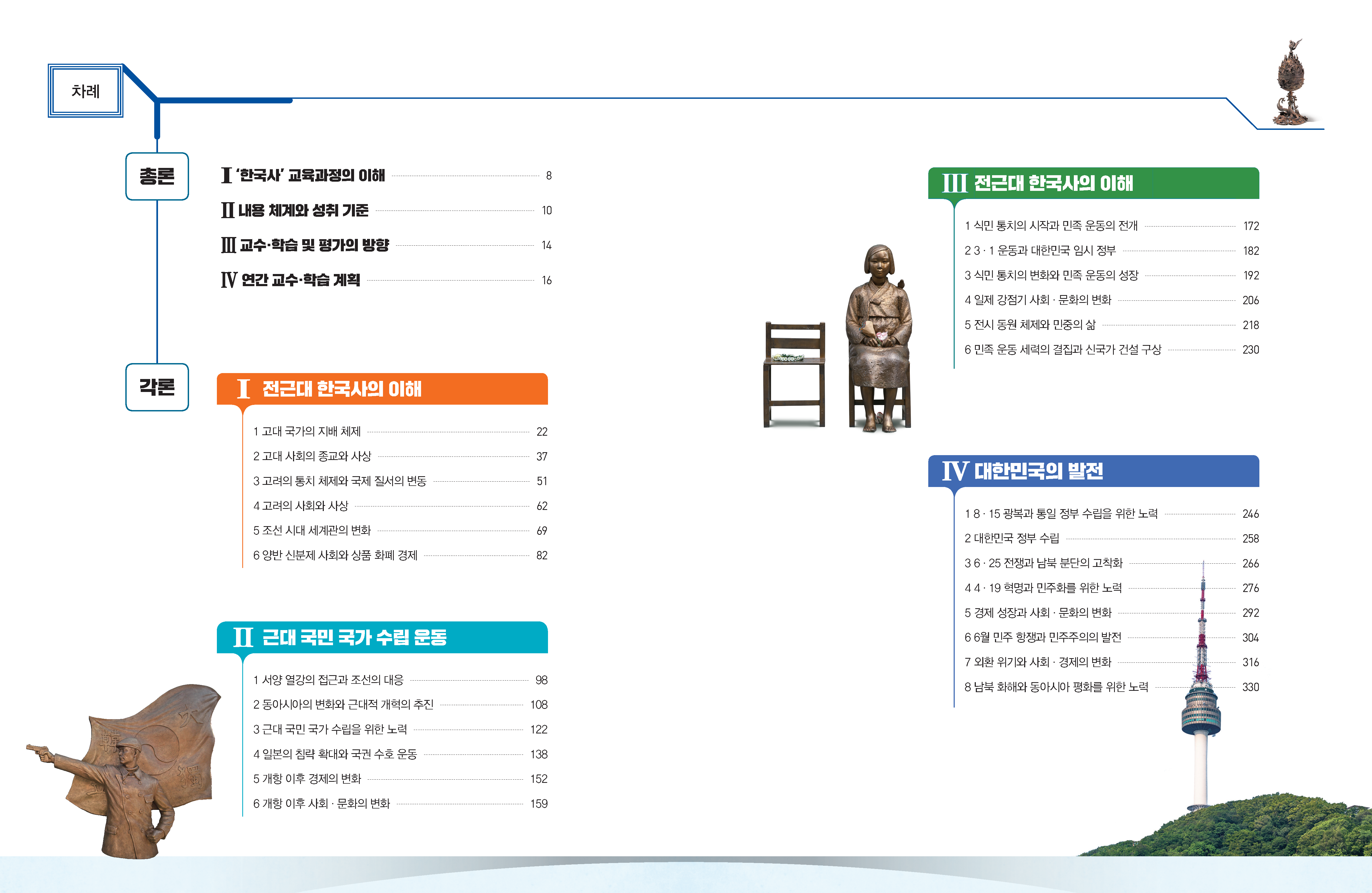 차례

총론

Ⅰ '한국사' 교육과정의 이해 8
Ⅱ 내용 체계와 성취 기준 10
Ⅲ 교수·학습 및 평가의 방향 14
Ⅳ 연간 교수·학습 계획 16

각론

Ⅰ 전근대 한국사의 이해

1 고대 국가의 지배 체제 22
2 고대 사회의 종교와 사상 37
3 고려의 통치 체제와 국제 질서의 변동 51
4 고려의 사회와 사상 62
5 조선 시대 세계관의 변화 69
6 양반 신분제 사회와 상품 화폐 경제 82

Ⅱ 근대 국민 국가 수립 운동

1 서양 열강의 접근과 조선의 대응 98
2 동아시아의 변화와 근대적 개혁의 추진 108
3 근대 국민 국가 수립을 위한 노력 122
4 일본의 침략 확대와 국권 수호 운동 138
5 개항 이후 경제의 변화 152
6 개항 이후 사회 · 문화의 변화 159

Ⅲ 전근대 한국사의 이해

1 식민 통치의 시작과 민족 운동의 전개 172
2 3 · 1 운동과 대한민국 임시 정부 182
3 식민 통치의 변화와 민족 운동의 성장 192
4 일제 강점기 사회 · 문화의 변화 206
5 전시 동원 체제와 민중의 삶 218
6 민족 운동 세력의 결집과 신국가 건설 구상 230

Ⅳ 대한민국의 발전

1 8 · 15 광복과 통일 정부 수립을 위한 노력 246
2 대한민국 정부 수립 258
3 6 · 25 전쟁과 남북 분단의 고착화 266
4 4 · 19 혁명과 민주화를 위한 노력 276
5 경제 성장과 사회 · 문화의 변화 292
6 6월 민주 항쟁과 민주주의의 발전 304
7 외환 위기와 사회 · 경제의 변화 316
8 남북 화해와 동아시아 평화를 위한 노력 330